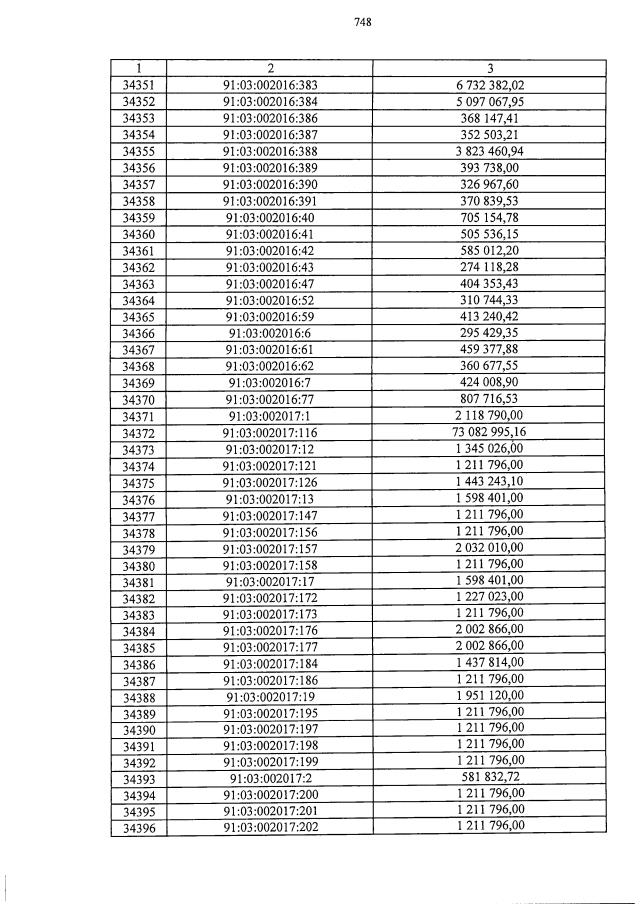 748

| 1 | 2 | 3 |
|---|---|---|
| 34351 | 91:03:002016:383 | 6 732 382,02 |
| 34352 | 91:03:002016:384 | 5 097 067,95 |
| 34353 | 91:03:002016:386 | 368 147,41 |
| 34354 | 91:03:002016:387 | 352 503,21 |
| 34355 | 91:03:002016:388 | 3 823 460,94 |
| 34356 | 91:03:002016:389 | 393 738,00 |
| 34357 | 91:03:002016:390 | 326 967,60 |
| 34358 | 91:03:002016:391 | 370 839,53 |
| 34359 | 91:03:002016:40 | 705 154,78 |
| 34360 | 91:03:002016:41 | 505 536,15 |
| 34361 | 91:03:002016:42 | 585 012,20 |
| 34362 | 91:03:002016:43 | 274 118,28 |
| 34363 | 91:03:002016:47 | 404 353,43 |
| 34364 | 91:03:002016:52 | 310 744,33 |
| 34365 | 91:03:002016:59 | 413 240,42 |
| 34366 | 91:03:002016:6 | 295 429,35 |
| 34367 | 91:03:002016:61 | 459 377,88 |
| 34368 | 91:03:002016:62 | 360 677,55 |
| 34369 | 91:03:002016:7 | 424 008,90 |
| 34370 | 91:03:002016:77 | 807 716,53 |
| 34371 | 91:03:002017:1 | 2 118 790,00 |
| 34372 | 91:03:002017:116 | 73 082 995,16 |
| 34373 | 91:03:002017:12 | 1 345 026,00 |
| 34374 | 91:03:002017:121 | 1 211 796,00 |
| 34375 | 91:03:002017:126 | 1 443 243,10 |
| 34376 | 91:03:002017:13 | 1 598 401,00 |
| 34377 | 91:03:002017:147 | 1 211 796,00 |
| 34378 | 91:03:002017:156 | 1 211 796,00 |
| 34379 | 91:03:002017:157 | 2 032 010,00 |
| 34380 | 91:03:002017:158 | 1 211 796,00 |
| 34381 | 91:03:002017:17 | 1 598 401,00 |
| 34382 | 91:03:002017:172 | 1 227 023,00 |
| 34383 | 91:03:002017:173 | 1 211 796,00 |
| 34384 | 91:03:002017:176 | 2 002 866,00 |
| 34385 | 91:03:002017:177 | 2 002 866,00 |
| 34386 | 91:03:002017:184 | 1 437 814,00 |
| 34387 | 91:03:002017:186 | 1 211 796,00 |
| 34388 | 91:03:002017:19 | 1 951 120,00 |
| 34389 | 91:03:002017:195 | 1 211 796,00 |
| 34390 | 91:03:002017:197 | 1 211 796,00 |
| 34391 | 91:03:002017:198 | 1 211 796,00 |
| 34392 | 91:03:002017:199 | 1 211 796,00 |
| 34393 | 91:03:002017:2 | 581 832,72 |
| 34394 | 91:03:002017:200 | 1 211 796,00 |
| 34395 | 91:03:002017:201 | 1 211 796,00 |
| 34396 | 91:03:002017:202 | 1 211 796,00 |